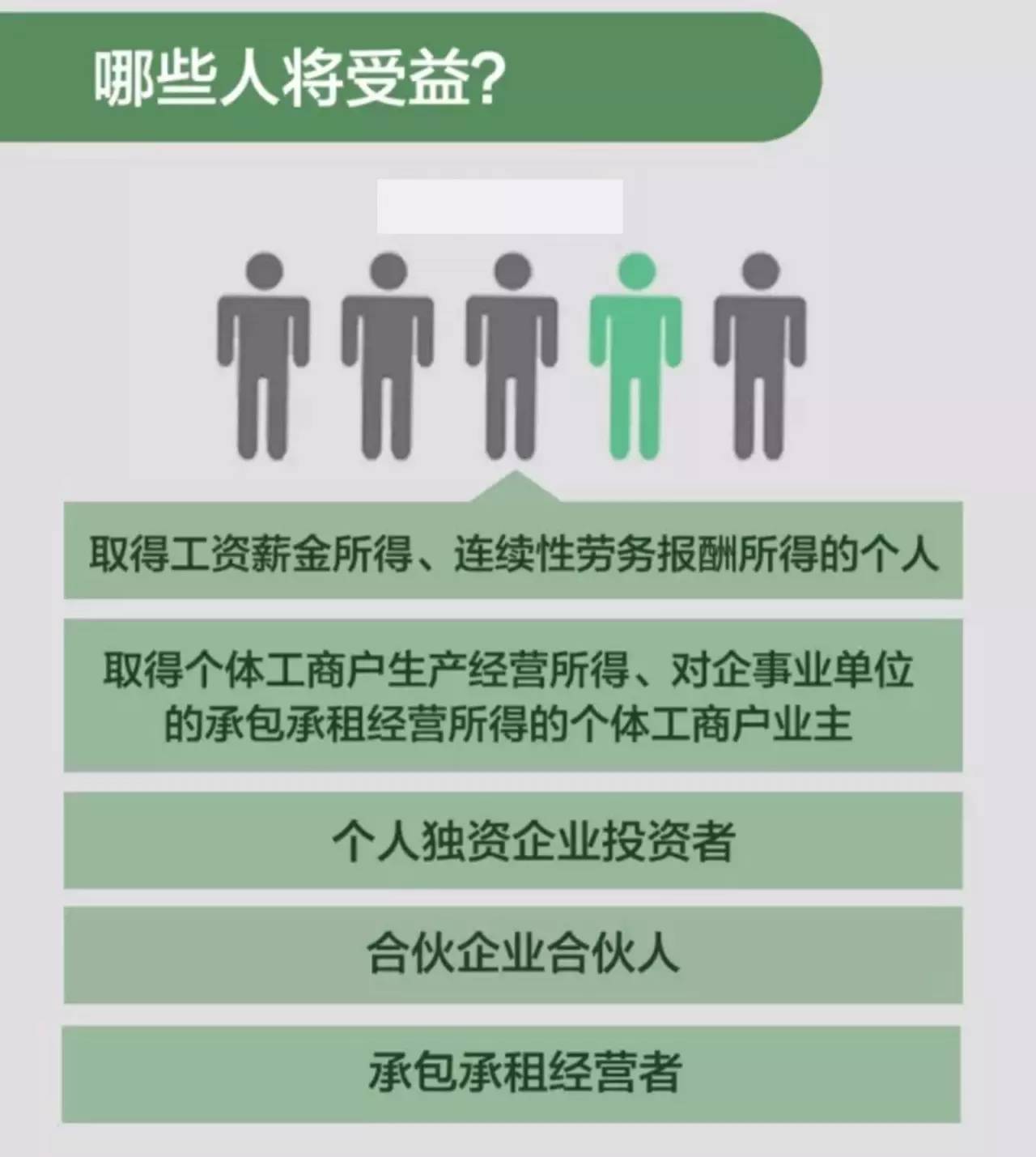 哪些人将受益?

取得工资薪金所得、连续性劳务报酬所得的个人

取得个体工商户生产经营所得、对企事业单位的承包承租经营所得的个体工商户业主

个人独资企业投资者

合伙企业合伙人

承包承租经营者